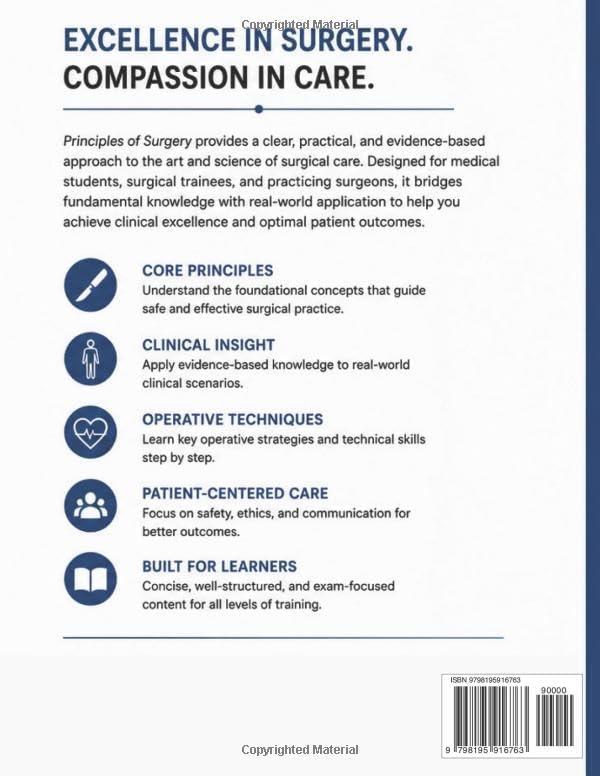 Copyrighted Material

EXCELLENCE IN SURGERY.
COMPASSION IN CARE.

Principles of Surgery provides a clear, practical, and evidence-based approach to the art and science of surgical care. Designed for medical students, surgical trainees, and practicing surgeons, it bridges fundamental knowledge with real-world application to help you achieve clinical excellence and optimal patient outcomes.

CORE PRINCIPLES
Understand the foundational concepts that guide safe and effective surgical practice.

CLINICAL INSIGHT
Apply evidence-based knowledge to real-world clinical scenarios.

OPERATIVE TECHNIQUES
Learn key operative strategies and technical skills step by step.

PATIENT-CENTERED CARE
Focus on safety, ethics, and communication for better outcomes.

BUILT FOR LEARNERS
Concise, well-structured, and exam-focused content for all levels of training.

ISBN 9798195916763

90000

9 798195 916763

Copyrighted Material